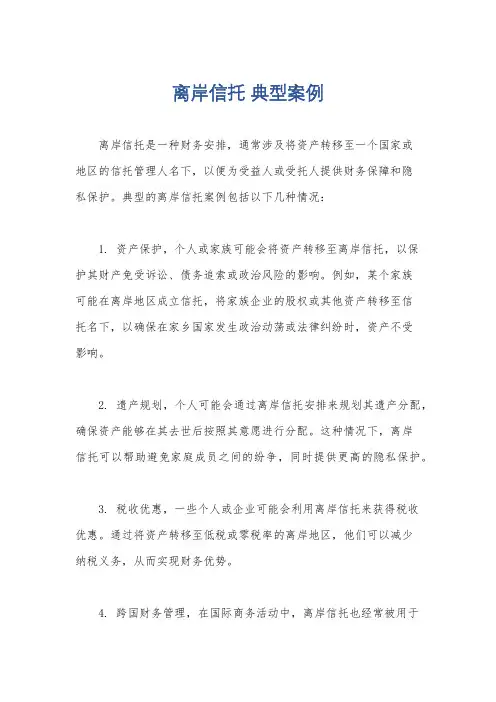 离岸信托 典型案例

离岸信托是一种财务安排，通常涉及将资产转移至一个国家或地区的信托管理人名下，以便为受益人或受托人提供财务保障和隐私保护。典型的离岸信托案例包括以下几种情况：

1. 资产保护，个人或家族可能会将资产转移至离岸信托，以保护其财产免受诉讼、债务追索或政治风险的影响。例如，某个家族可能在离岸地区成立信托，将家族企业的股权或其他资产转移至信托名下，以确保在家乡国家发生政治动荡或法律纠纷时，资产不受影响。

2. 遗产规划，个人可能会通过离岸信托安排来规划其遗产分配，确保资产能够在其去世后按照其意愿进行分配。这种情况下，离岸信托可以帮助避免家庭成员之间的纷争，同时提供更高的隐私保护。

3. 税收优惠，一些个人或企业可能会利用离岸信托来获得税收优惠。通过将资产转移至低税或零税率的离岸地区，他们可以减少纳税义务，从而实现财务优势。

4. 跨国财务管理，在国际商务活动中，离岸信托也经常被用于